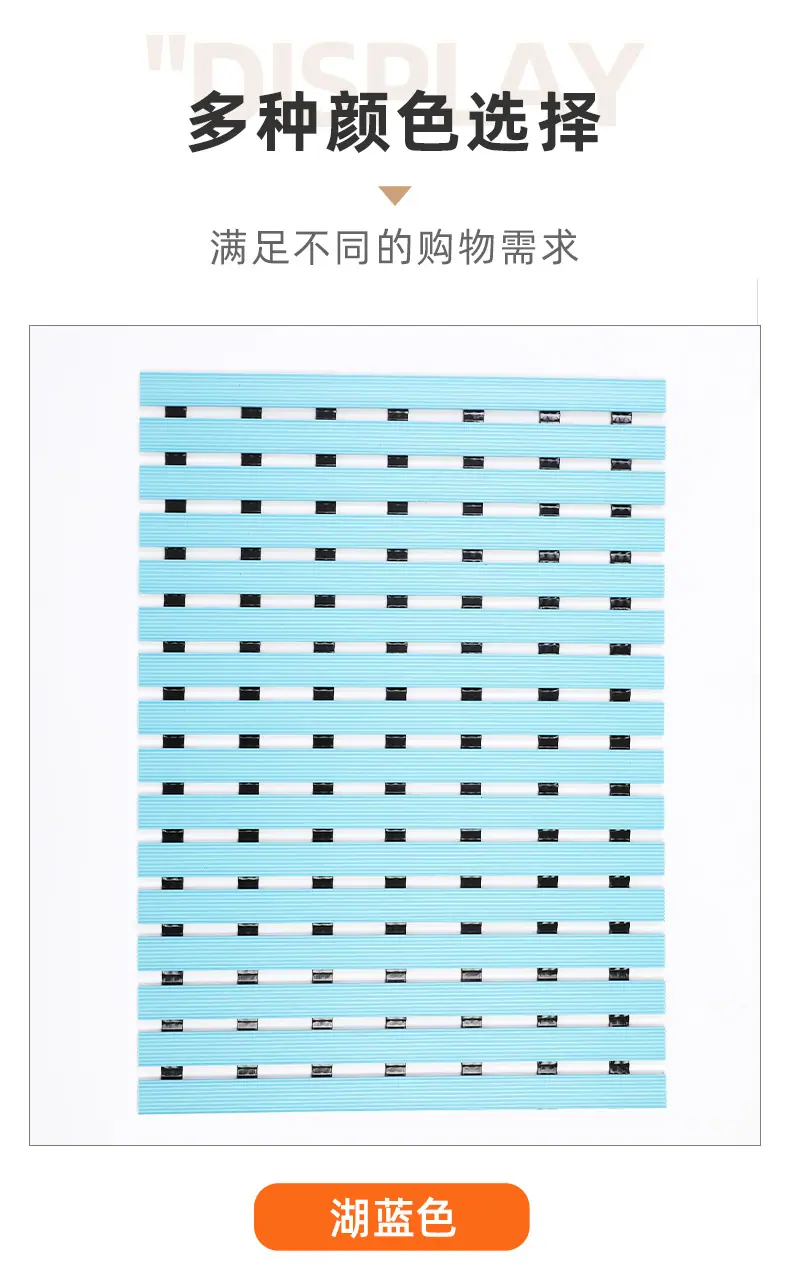 "DISPLAY

多种颜色选择

满足不同的购物需求

湖蓝色